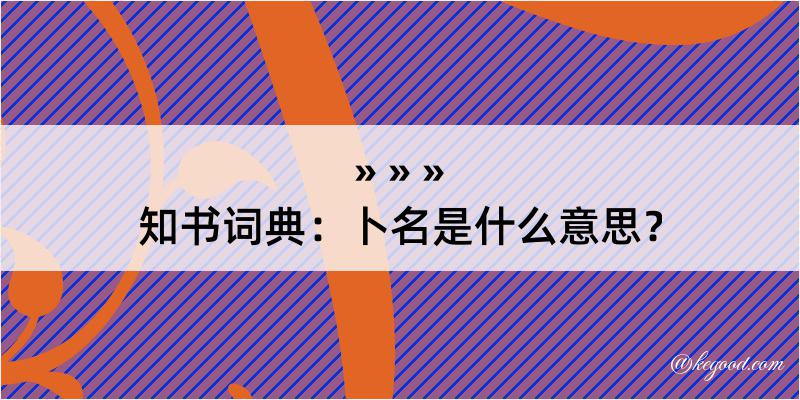 » » »
知书词典：卜名是什么意思？

@kegood.com